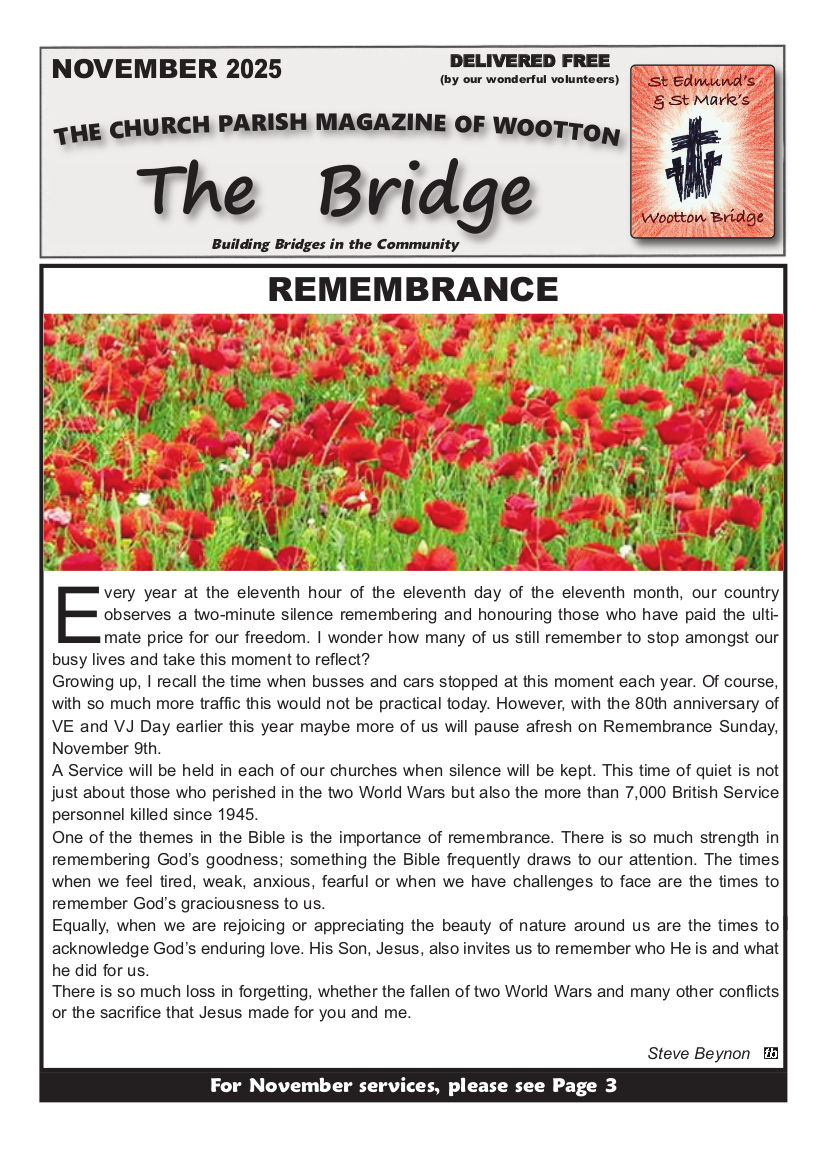 NOVEMBER 2025

DELIVERED FREE
(by our wonderful volunteers)

THE CHURCH PARISH MAGAZINE OF WOOTTON

The Bridge

Building Bridges in the Community

St Edmund's & St Mark's

Wootton Bridge

REMEMBRANCE

Every year at the eleventh hour of the eleventh day of the eleventh month, our country observes a two-minute silence remembering and honouring those who have paid the ultimate price for our freedom. I wonder how many of us still remember to stop amongst our busy lives and take this moment to reflect?
Growing up, I recall the time when busses and cars stopped at this moment each year. Of course, with so much more traffic this would not be practical today. However, with the 80th anniversary of VE and VJ Day earlier this year maybe more of us will pause afresh on Remembrance Sunday, November 9th.
A Service will be held in each of our churches when silence will be kept. This time of quiet is not just about those who perished in the two World Wars but also the more than 7,000 British Service personnel killed since 1945.
One of the themes in the Bible is the importance of remembrance. There is so much strength in remembering God's goodness; something the Bible frequently draws to our attention. The times when we feel tired, weak, anxious, fearful or when we have challenges to face are the times to remember God's graciousness to us.
Equally, when we are rejoicing or appreciating the beauty of nature around us are the times to acknowledge God's enduring love. His Son, Jesus, also invites us to remember who He is and what he did for us.
There is so much loss in forgetting, whether the fallen of two World Wars and many other conflicts or the sacrifice that Jesus made for you and me.

Steve Beynon

For November services, please see Page 3